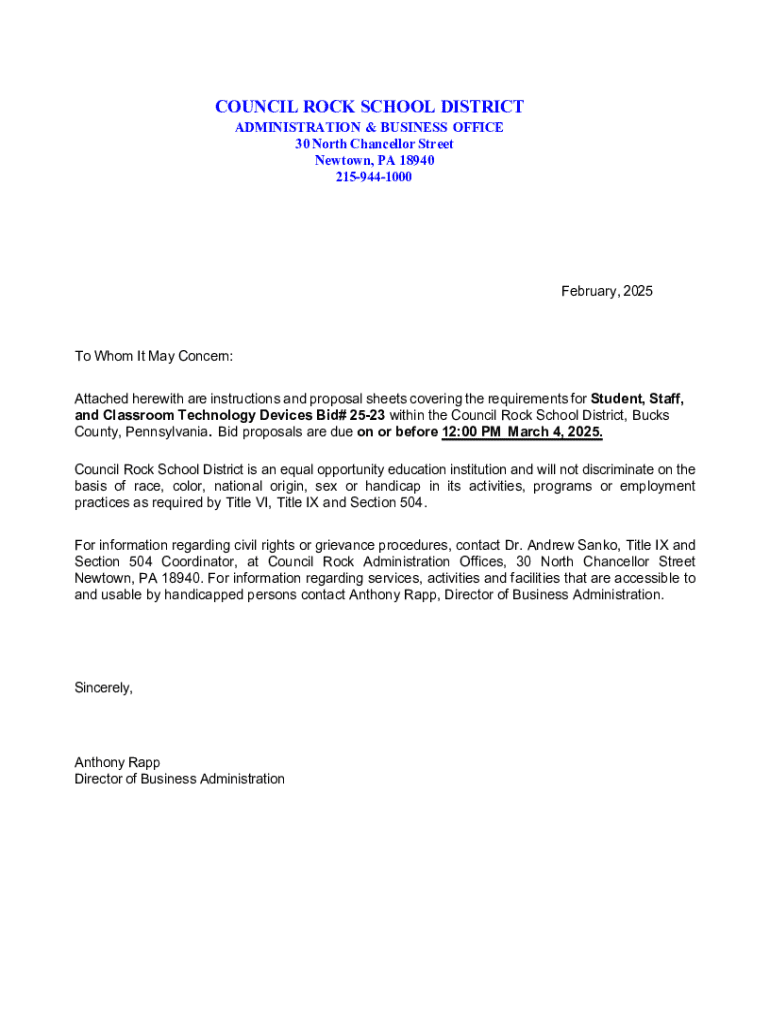 COUNCIL ROCK SCHOOL DISTRICT
ADMINISTRATION & BUSINESS OFFICE
30 North Chancellor Street
Newtown, PA 18940
215-944-1000

February, 2025

To Whom It May Concern:

Attached herewith are instructions and proposal sheets covering the requirements for Student, Staff, and Classroom Technology Devices Bid# 25-23 within the Council Rock School District, Bucks County, Pennsylvania. Bid proposals are due on or before 12:00 PM March 4, 2025.

Council Rock School District is an equal opportunity education institution and will not discriminate on the basis of race, color, national origin, sex or handicap in its activities, programs or employment practices as required by Title VI, Title IX and Section 504.

For information regarding civil rights or grievance procedures, contact Dr. Andrew Sanko, Title IX and Section 504 Coordinator, at Council Rock Administration Offices, 30 North Chancellor Street Newtown, PA 18940. For information regarding services, activities and facilities that are accessible to and usable by handicapped persons contact Anthony Rapp, Director of Business Administration.

Sincerely,

Anthony Rapp
Director of Business Administration